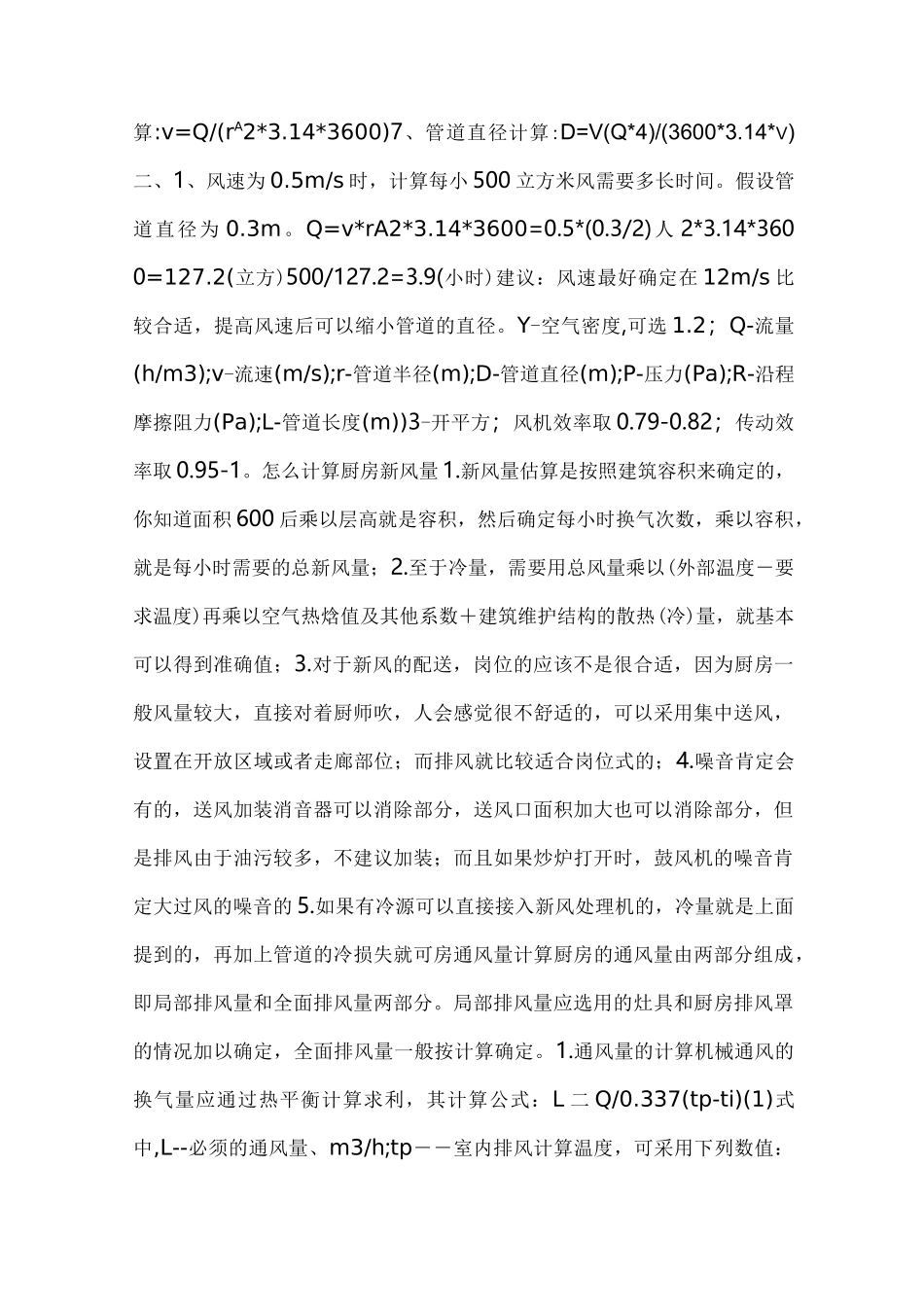 算:v=Q/(r^2*3.14*3600)7、管道直径计算:D=V(Q*4)/(3600*3.14*v)二、1、风速为0.5m/s时，计算每小500立方米风需要多长时间。假设管道直径为0.3m。Q=v*rA2*3.14*3600=0.5*(0.3/2)人2*3.14*3600=127.2(立方)500/127.2=3.9(小时)建议：风速最好确定在12m/s比较合适，提高风速后可以缩小管道的直径。Y-空气密度,可选1.2；Q-流量(h/m3);v-流速(m/s);r-管道半径(m);D-管道直径(m);P-压力(Pa);R-沿程摩擦阻力(Pa);L-管道长度(m))3-开平方；风机效率取0.79-0.82；传动效率取0.95-1。怎么计算厨房新风量1.新风量估算是按照建筑容积来确定的，你知道面积600后乘以层高就是容积，然后确定每小时换气次数，乘以容积，就是每小时需要的总新风量；2.至于冷量，需要用总风量乘以(外部温度－要求温度)再乘以空气热焓值及其他系数＋建筑维护结构的散热(冷)量，就基本可以得到准确值；3.对于新风的配送，岗位的应该不是很合适，因为厨房一般风量较大，直接对着厨师吹，人会感觉很不舒适的，可以采用集中送风，设置在开放区域或者走廊部位；而排风就比较适合岗位式的；4.噪音肯定会有的，送风加装消音器可以消除部分，送风口面积加大也可以消除部分，但是排风由于油污较多，不建议加装；而且如果炒炉打开时，鼓风机的噪音肯定大过风的噪音的5.如果有冷源可以直接接入新风处理机的，冷量就是上面提到的，再加上管道的冷损失就可房通风量计算厨房的通风量由两部分组成，即局部排风量和全面排风量两部分。局部排风量应选用的灶具和厨房排风罩的情况加以确定，全面排风量一般按计算确定。1.通风量的计算机械通风的换气量应通过热平衡计算求利，其计算公式：L二Q/0.337(tp-ti)(1)式中,L--必须的通风量、m3/h;tp－－室内排风计算温度，可采用下列数值：